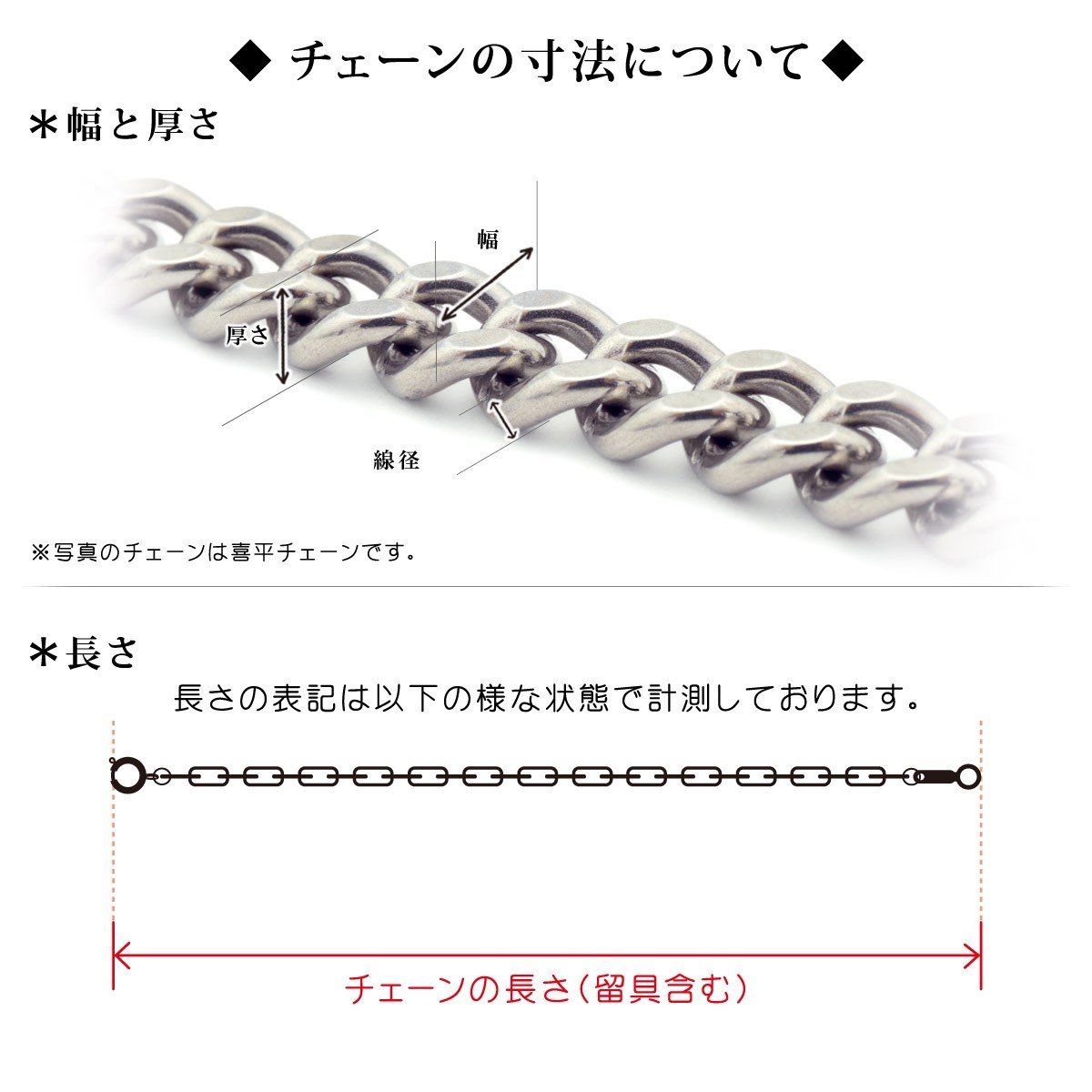 ◆ チェーンの寸法について ◆

＊幅と厚さ

幅

厚さ

線径

※写真のチェーンは喜平チェーンです。

＊長さ

長さの表記は以下の様な状態で計測しております。

チェーンの長さ（留具含む）